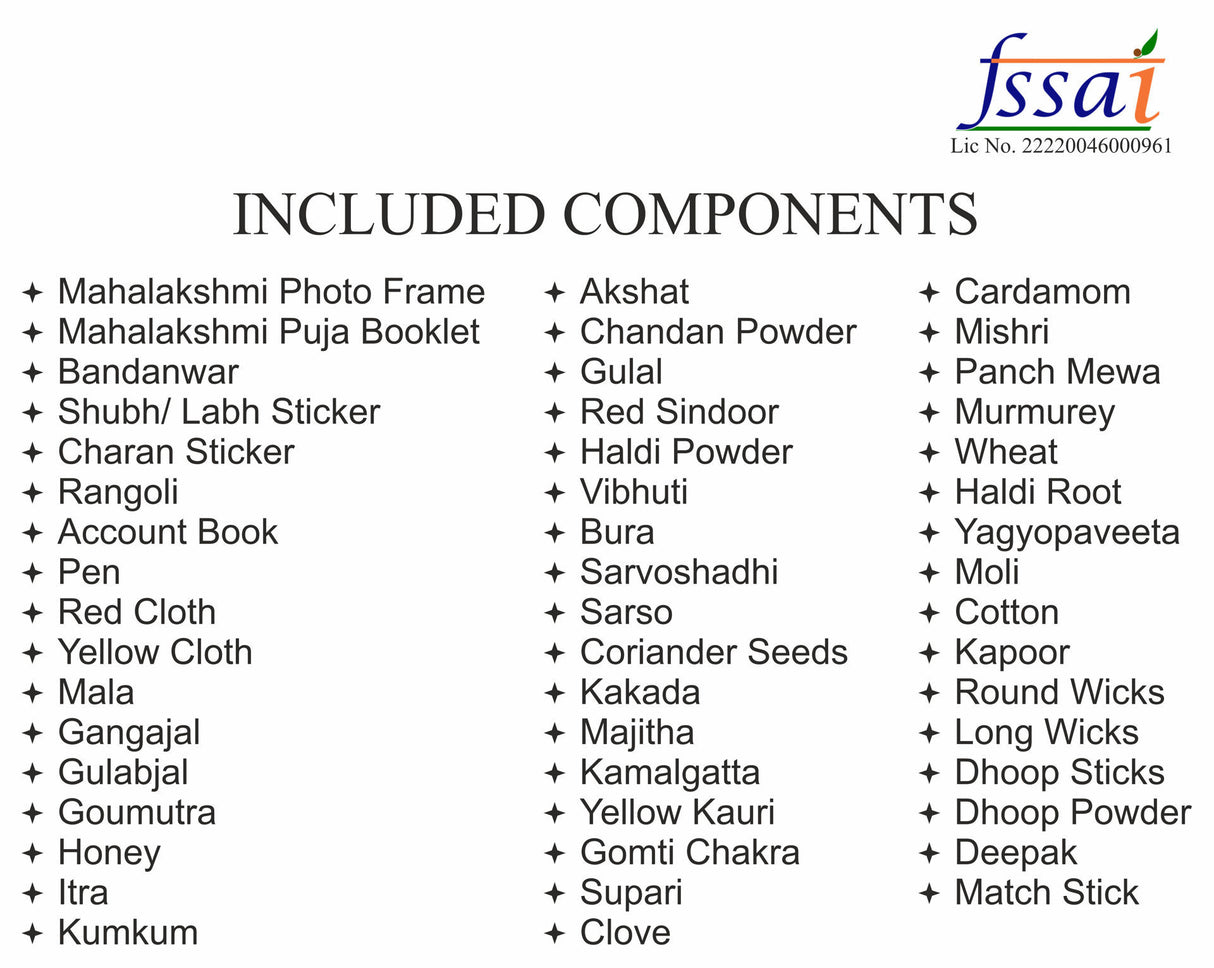 fssai
Lic No. 22220046000961

INCLUDED COMPONENTS

✦ Mahalakshmi Photo Frame
✦ Mahalakshmi Puja Booklet
✦ Bandanwar
✦ Shubh/ Labh Sticker
✦ Charan Sticker
✦ Rangoli
✦ Account Book
✦ Pen
✦ Red Cloth
✦ Yellow Cloth
✦ Mala
✦ Gangajal
✦ Gulabjal
✦ Goumutra
✦ Honey
✦ Itra
✦ Kumkum

✦ Akshat
✦ Chandan Powder
✦ Gulal
✦ Red Sindoor
✦ Haldi Powder
✦ Vibhuti
✦ Bura
✦ Sarvoshadhi
✦ Sarso
✦ Coriander Seeds
✦ Kakada
✦ Majitha
✦ Kamalgatta
✦ Yellow Kauri
✦ Gomti Chakra
✦ Supari
✦ Clove

✦ Cardamom
✦ Mishri
✦ Panch Mewa
✦ Murmurey
✦ Wheat
✦ Haldi Root
✦ Yagyopaveeta
✦ Moli
✦ Cotton
✦ Kapoor
✦ Round Wicks
✦ Long Wicks
✦ Dhoop Sticks
✦ Dhoop Powder
✦ Deepak
✦ Match Stick